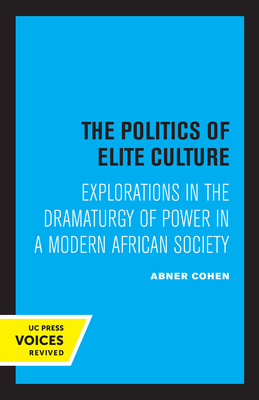 THE POLITICS OF ELITE CULTURE

EXPLORATIONS IN THE DRAMATURGY OF POWER IN A MODERN AFRICAN SOCIETY

ABNER COHEN

UC PRESS
VOICES
REVIVED